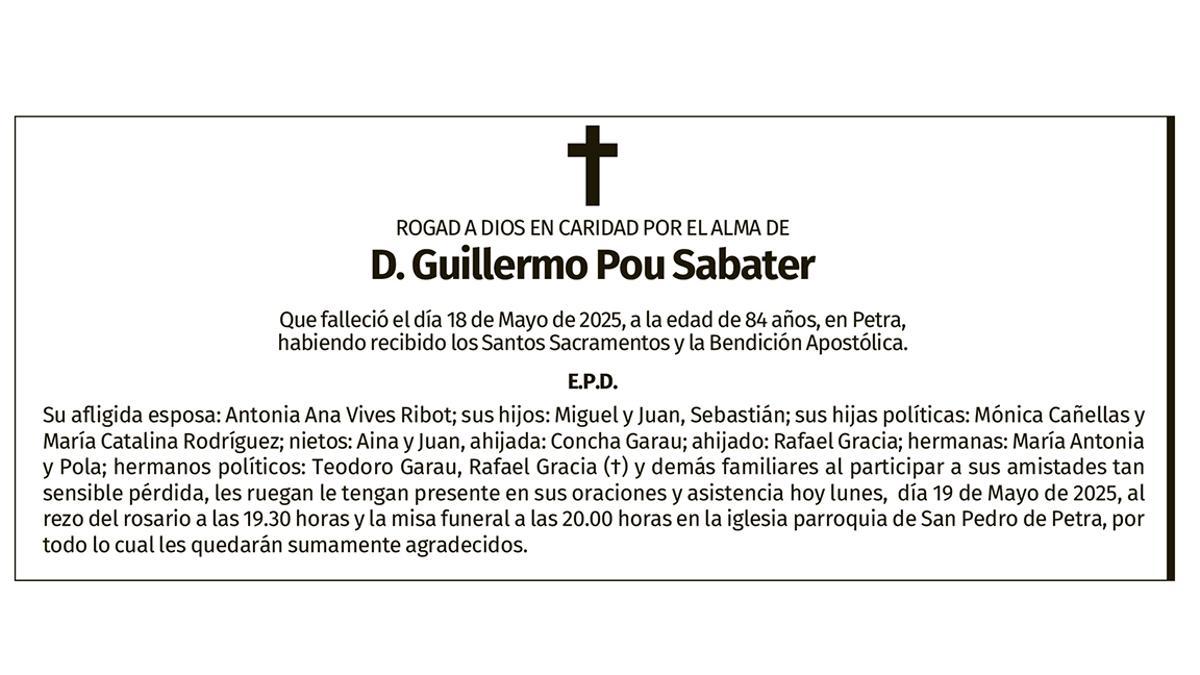 ROGAD A DIOS EN CARIDAD POR EL ALMA DE

D. Guillermo Pou Sabater

Que falleció el día 18 de Mayo de 2025, a la edad de 84 años, en Petra, habiendo recibido los Santos Sacramentos y la Bendición Apostólica.

E.P.D.

Su afligida esposa: Antonia Ana Vives Ribot; sus hijos: Miguel y Juan, Sebastián; sus hijas políticas: Mónica Cañellas y María Catalina Rodríguez; nietos: Aina y Juan, ahijada: Concha Garau; ahijado: Rafael Gracia; hermanas: María Antonia y Pola; hermanos políticos: Teodoro Garau, Rafael Gracia (†) y demás familiares al participar a sus amistades tan sensible pérdida, les ruegan le tengan presente en sus oraciones y asistencia hoy lunes, día 19 de Mayo de 2025, al rezo del rosario a las 19.30 horas y la misa funeral a las 20.00 horas en la iglesia parroquia de San Pedro de Petra, por todo lo cual les quedarán sumamente agradecidos.